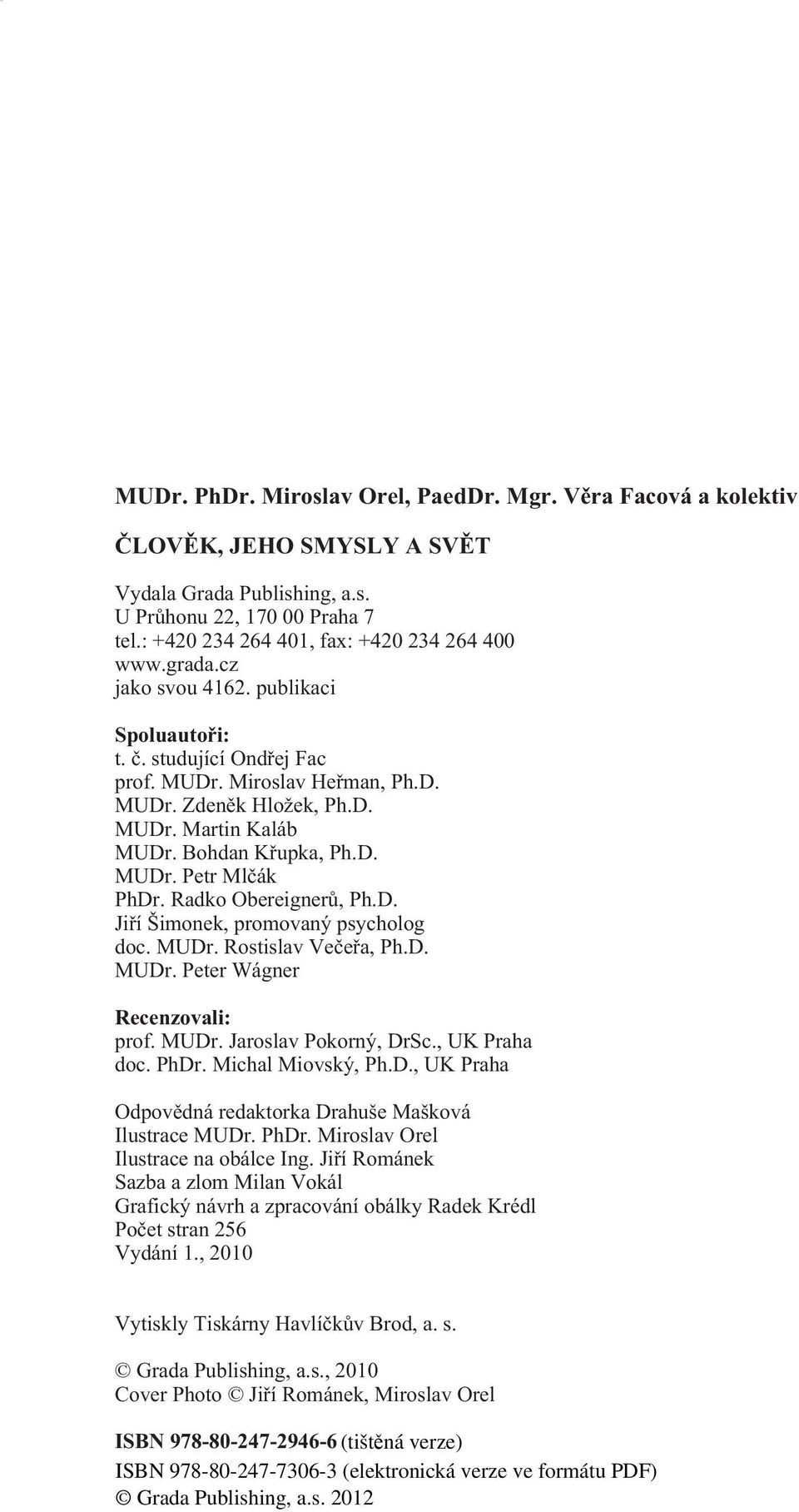 MUDr. PhDr. Miroslav Orel, PaedDr. Mgr. Věra Facová a kolektiv

ČLOVĚK, JEHO SMYSLY A SVĚT

Vydala Grada Publishing, a.s.
U Průhonu 22, 170 00 Praha 7
tel.: +420 234 264 401, fax: +420 234 264 400
www.grada.cz
jako svou 4162. publikaci

Spoluautoři:
t. č. studující Ondřej Fac
prof. MUDr. Miroslav Heřman, Ph.D.
MUDr. Zdeněk Hložek, Ph.D.
MUDr. Martin Kaláb
MUDr. Bohdan Křupka, Ph.D.
MUDr. Petr Mlčák
PhDr. Radko Obereignerů, Ph.D.
Jiří Šimonek, promovaný psycholog
doc. MUDr. Rostislav Večeřa, Ph.D.
MUDr. Peter Wágner

Recenzovali:
prof. MUDr. Jaroslav Pokorný, DrSc., UK Praha
doc. PhDr. Michal Miovský, Ph.D., UK Praha

Odpovědná redaktorka Drahuše Mašková
Ilustrace MUDr. PhDr. Miroslav Orel
Ilustrace na obálce Ing. Jiří Románek
Sazba a zlom Milan Vokál
Grafický návrh a zpracování obálky Radek Krédl
Počet stran 256
Vydání 1., 2010

Vytiskly Tiskárny Havlíčkův Brod, a. s.

© Grada Publishing, a.s., 2010
Cover Photo © Jiří Románek, Miroslav Orel

ISBN 978-80-247-2946-6 (tištěná verze)
ISBN 978-80-247-7306-3 (elektronická verze ve formátu PDF)
© Grada Publishing, a.s. 2012